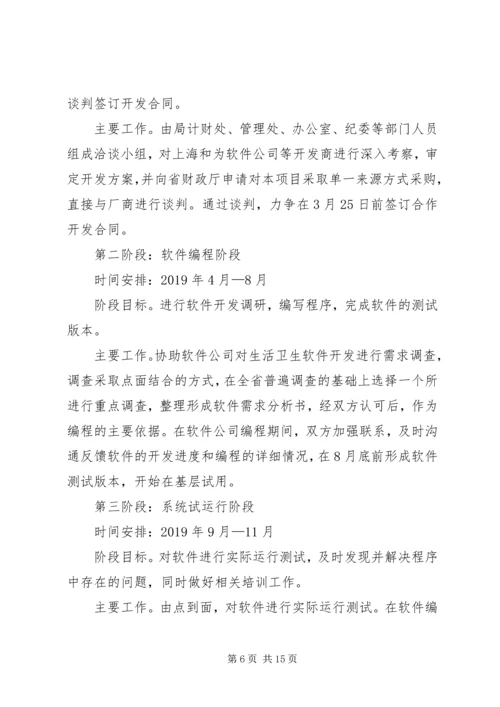 谈判签订开发合同。

主要工作。由局计财处、管理处、办公室、纪委等部门人员组成洽谈小组，对上海和为软件公司等开发商进行深入考察，审定开发方案，并向省财政厅申请对本项目采取单一来源方式采购，直接与厂商进行谈判。通过谈判，力争在3月25日前签订合作开发合同。

第二阶段：软件编程阶段

时间安排：2019年4月—8月

阶段目标。进行软件开发调研，编写程序，完成软件的测试版本。

主要工作。协助软件公司对生活卫生软件开发进行需求调查，调查采取点面结合的方式，在全省普遍调查的基础上选择一个所进行重点调查，整理形成软件需求分析书，经双方认可后，作为编程的主要依据。在软件公司编程期间，双方加强联系，及时沟通反馈软件的开发进度和编程的详细情况，在8月底前形成软件测试版本，开始在基层试用。

第三阶段：系统试运行阶段

时间安排：2019年9月—11月

阶段目标。对软件进行实际运行测试，及时发现并解决程序中存在的问题，同时做好相关培训工作。

主要工作。由点到面，对软件进行实际运行测试。在软件编

第6页 共15页